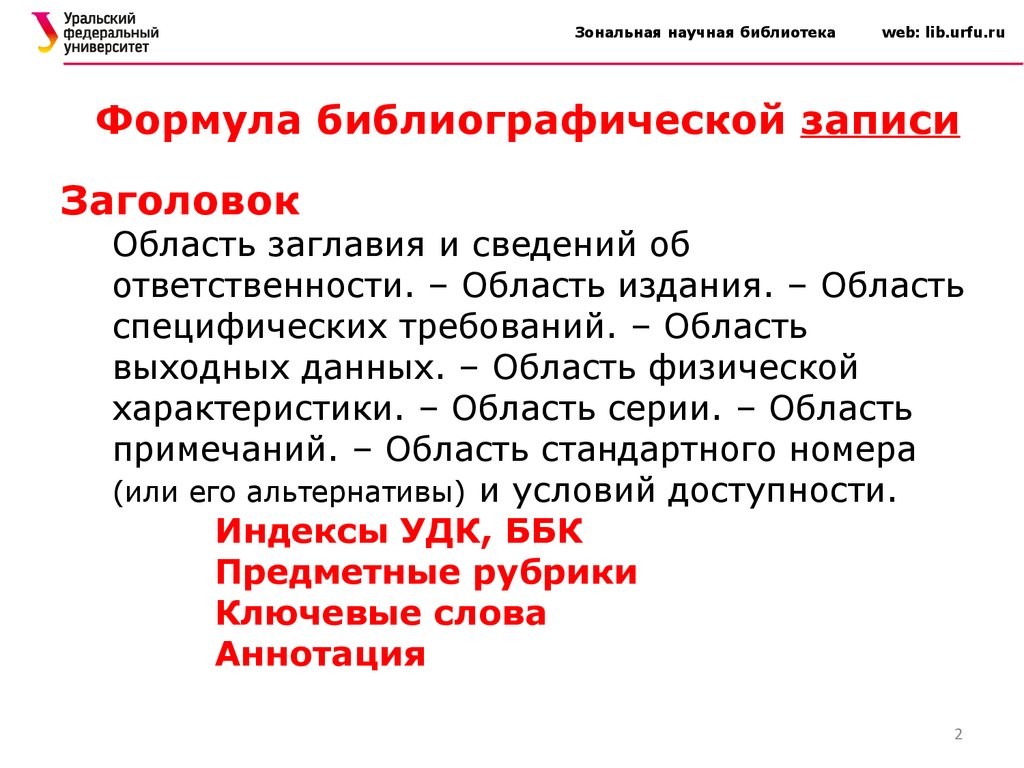 Уральский федеральный университет

Зональная научная библиотека web: lib.urfu.ru

Формула библиографической записи

Заголовок

Область заглавия и сведений об ответственности. – Область издания. – Область специфических требований. – Область выходных данных. – Область физической характеристики. – Область серии. – Область примечаний. – Область стандартного номера (или его альтернативы) и условий доступности.

Индексы УДК, ББК
Предметные рубрики
Ключевые слова
Аннотация

2